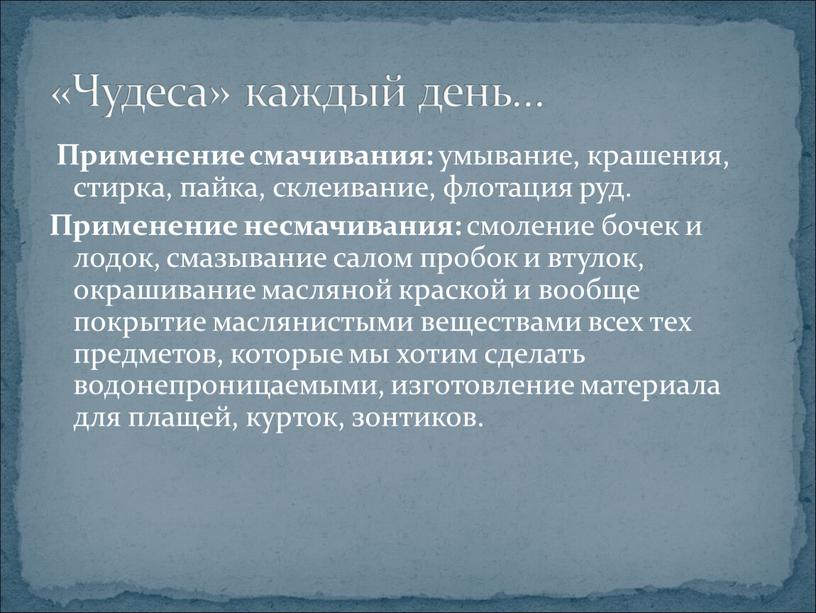 «Чудеса» каждый день…

Применение смачивания: умывание, крашения, стирка, пайка, склеивание, флотация руд.

Применение несмачивания: смоление бочек и лодок, смазывание салом пробок и втулок, окрашивание масляной краской и вообще покрытие маслянистыми веществами всех тех предметов, которые мы хотим сделать водонепроницаемыми, изготовление материала для плащей, курток, зонтиков.